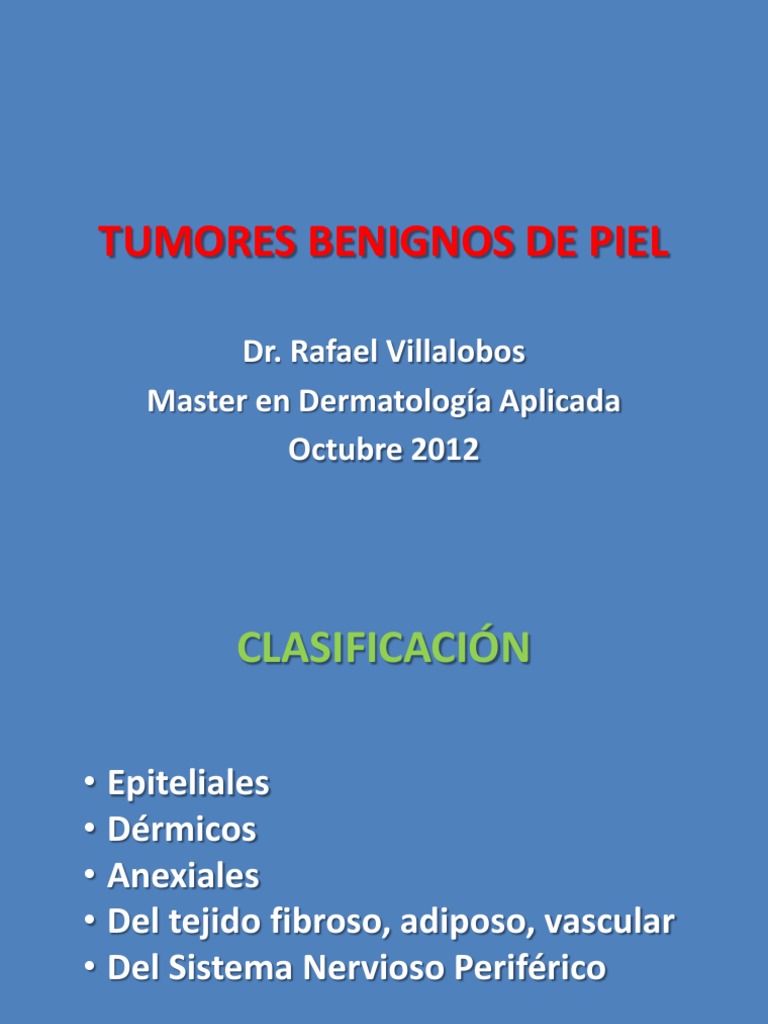 TUMORES BENIGNOS DE PIEL

Dr. Rafael Villalobos
Master en Dermatología Aplicada
Octubre 2012

CLASIFICACIÓN

• Epiteliales
• Dérmicos
• Anexiales
• Del tejido fibroso, adiposo, vascular
• Del Sistema Nervioso Periférico